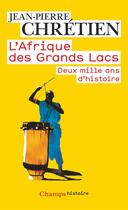 JEAN-PIERRE
CHRÉTIEN

L'Afrique des Grands Lacs

Deux mille ans d'histoire

Champs histoire